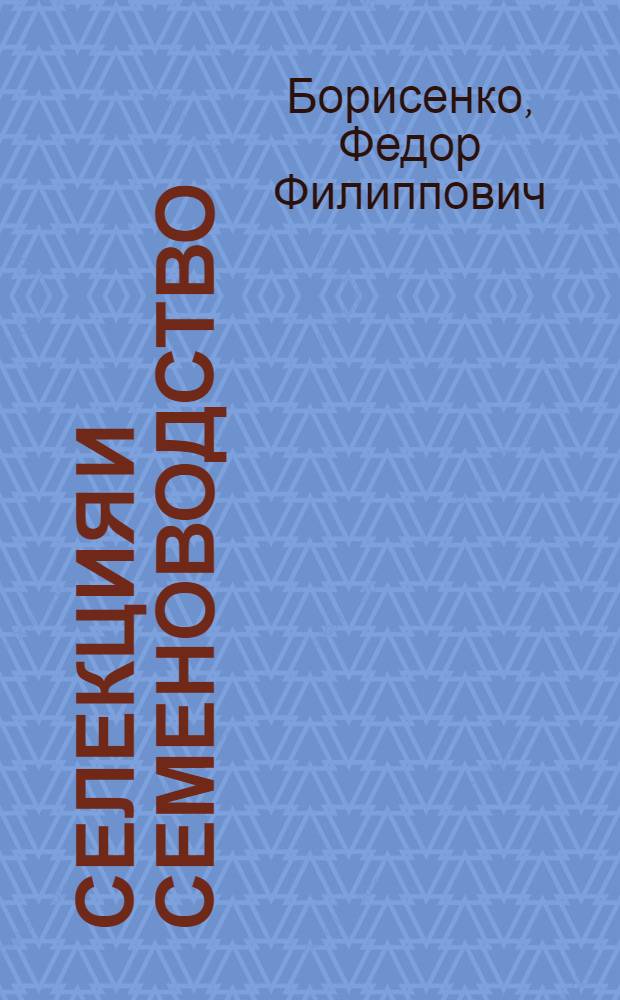 Борисенко, Федор Филиппович

СЕЛЕКЦИЯ И СЕМЕНОВОДСТВО